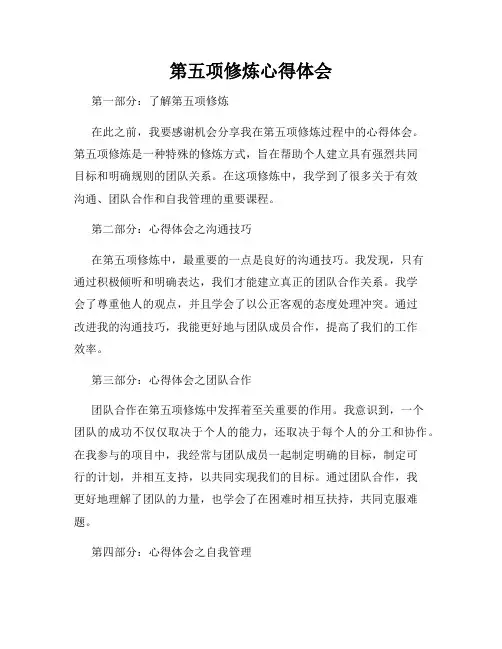 第五项修炼心得体会

第一部分：了解第五项修炼

在此之前，我要感谢机会分享我在第五项修炼过程中的心得体会。第五项修炼是一种特殊的修炼方式，旨在帮助个人建立具有强烈共同目标和明确规则的团队关系。在这项修炼中，我学到了很多关于有效沟通、团队合作和自我管理的重要课程。

第二部分：心得体会之沟通技巧

在第五项修炼中，最重要的一点是良好的沟通技巧。我发现，只有通过积极倾听和明确表达，我们才能建立真正的团队合作关系。我学会了尊重他人的观点，并且学会了以公正客观的态度处理冲突。通过改进我的沟通技巧，我能更好地与团队成员合作，提高了我们的工作效率。

第三部分：心得体会之团队合作

团队合作在第五项修炼中发挥着至关重要的作用。我意识到，一个团队的成功不仅仅取决于个人的能力，还取决于每个人的分工和协作。在我参与的项目中，我经常与团队成员一起制定明确的目标，制定可行的计划，并相互支持，以共同实现我们的目标。通过团队合作，我更好地理解了团队的力量，也学会了在困难时相互扶持，共同克服难题。

第四部分：心得体会之自我管理